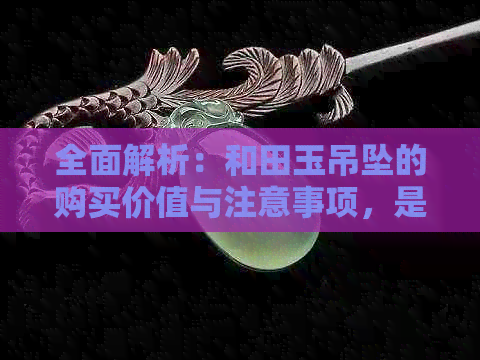 全面解析：和田玉吊坠的购买价值与注意事项，是